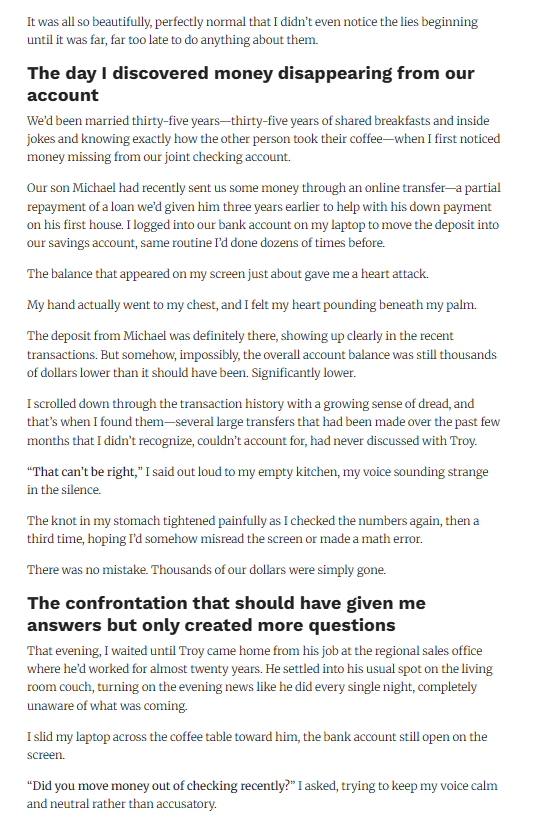 It was all so beautifully, perfectly normal that I didn't even notice the lies beginning until it was far, far too late to do anything about them.

The day I discovered money disappearing from our account

We'd been married thirty-five years—thirty-five years of shared breakfasts and inside jokes and knowing exactly how the other person took their coffee—when I first noticed money missing from our joint checking account.

Our son Michael had recently sent us some money through an online transfer—a partial repayment of a loan we'd given him three years earlier to help with his down payment on his first house. I logged into our bank account on my laptop to move the deposit into our savings account, same routine I'd done dozens of times before.

The balance that appeared on my screen just about gave me a heart attack.

My hand actually went to my chest, and I felt my heart pounding beneath my palm.

The deposit from Michael was definitely there, showing up clearly in the recent transactions. But somehow, impossibly, the overall account balance was still thousands of dollars lower than it should have been. Significantly lower.

I scrolled down through the transaction history with a growing sense of dread, and that's when I found them—several large transfers that had been made over the past few months that I didn't recognize, couldn't account for, had never discussed with Troy.

"That can't be right," I said out loud to my empty kitchen, my voice sounding strange in the silence.

The knot in my stomach tightened painfully as I checked the numbers again, then a third time, hoping I'd somehow misread the screen or made a math error.

There was no mistake. Thousands of our dollars were simply gone.

The confrontation that should have given me answers but only created more questions

That evening, I waited until Troy came home from his job at the regional sales office where he'd worked for almost twenty years. He settled into his usual spot on the living room couch, turning on the evening news like he did every single night, completely unaware of what was coming.

I slid my laptop across the coffee table toward him, the bank account still open on the screen.

"Did you move money out of checking recently?" I asked, trying to keep my voice calm and neutral rather than accusatory.